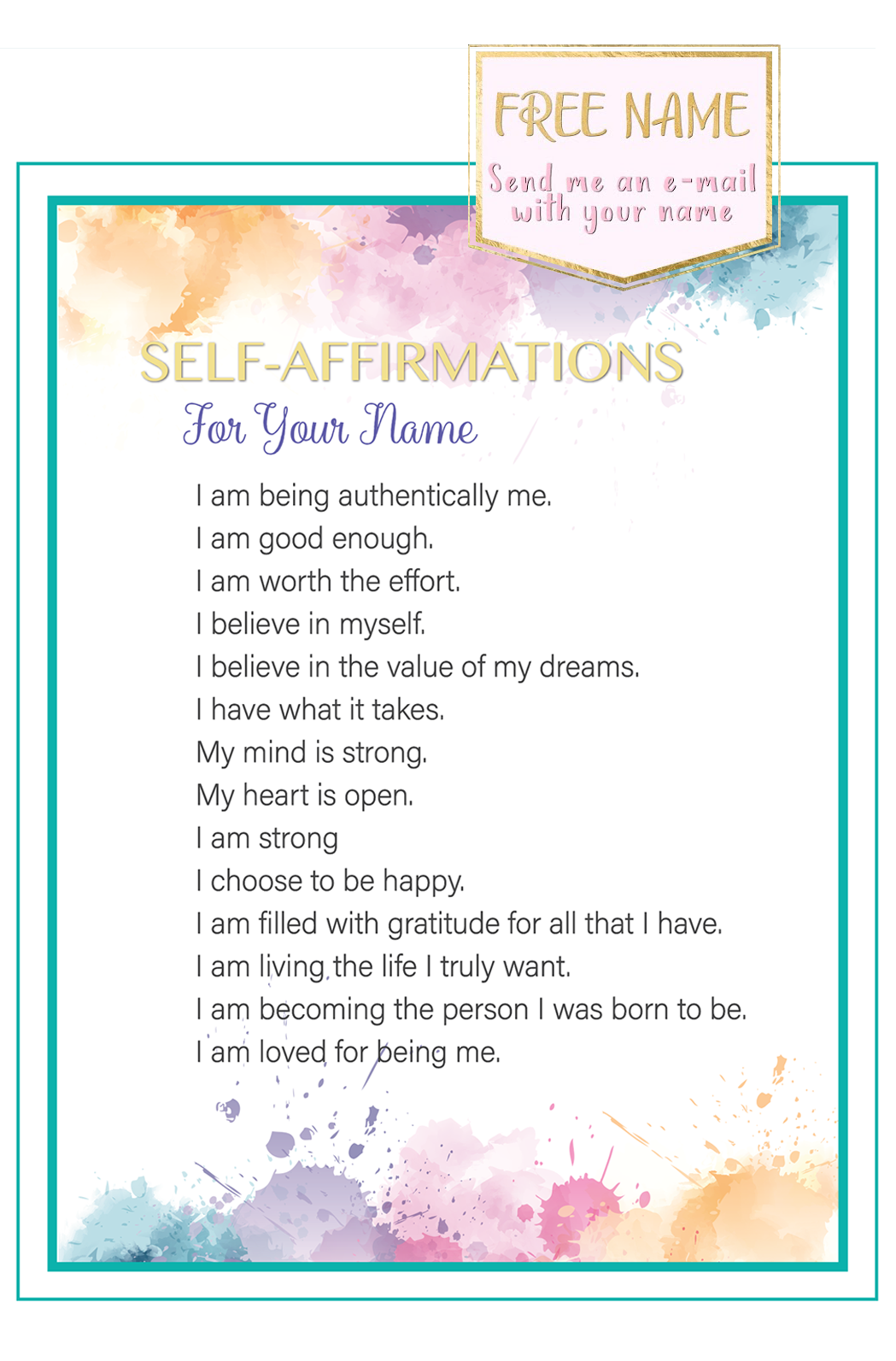 FREE NAME
Send me an e-mail with your name

SELF-AFFIRMATIONS
For Your Name

I am being authentically me.
I am good enough.
I am worth the effort.
I believe in myself.
I believe in the value of my dreams.
I have what it takes.
My mind is strong.
My heart is open.
I am strong
I choose to be happy.
I am filled with gratitude for all that I have.
I am living the life I truly want.
I am becoming the person I was born to be.
I am loved for being me.